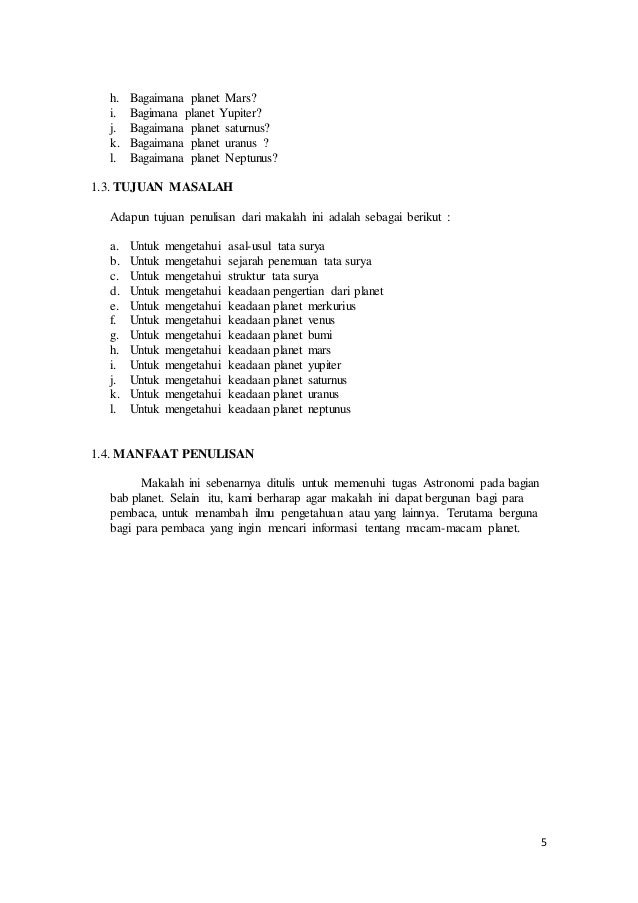 h. Bagaimana planet Mars?
i. Bagimana planet Yupiter?
j. Bagaimana planet saturnus?
k. Bagaimana planet uranus ?
l. Bagaimana planet Neptunus?

1.3. TUJUAN MASALAH

Adapun tujuan penulisan dari makalah ini adalah sebagai berikut :

a. Untuk mengetahui asal-usul tata surya
b. Untuk mengetahui sejarah penemuan tata surya
c. Untuk mengetahui struktur tata surya
d. Untuk mengetahui keadaan pengertian dari planet
e. Untuk mengetahui keadaan planet merkurius
f. Untuk mengetahui keadaan planet venus
g. Untuk mengetahui keadaan planet bumi
h. Untuk mengetahui keadaan planet mars
i. Untuk mengetahui keadaan planet yupiter
j. Untuk mengetahui keadaan planet saturnus
k. Untuk mengetahui keadaan planet uranus
l. Untuk mengetahui keadaan planet neptunus

1.4. MANFAAT PENULISAN

Makalah ini sebenarnya ditulis untuk memenuhi tugas Astronomi pada bagian bab planet. Selain itu, kami berharap agar makalah ini dapat bergunan bagi para pembaca, untuk menambah ilmu pengetahuan atau yang lainnya. Terutama berguna bagi para pembaca yang ingin mencari informasi tentang macam-macam planet.

5